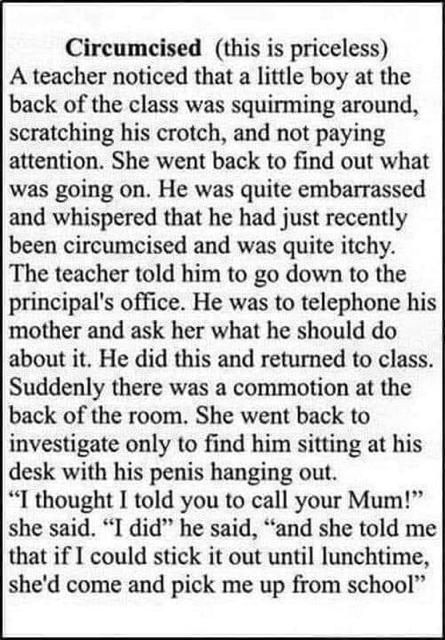 Circumcised (this is priceless)

A teacher noticed that a little boy at the back of the class was squirming around, scratching his crotch, and not paying attention. She went back to find out what was going on. He was quite embarrassed and whispered that he had just recently been circumcised and was quite itchy. The teacher told him to go down to the principal's office. He was to telephone his mother and ask her what he should do about it. He did this and returned to class. Suddenly there was a commotion at the back of the room. She went back to investigate only to find him sitting at his desk with his penis hanging out.

"I thought I told you to call your Mum!" she said. "I did" he said, "and she told me that if I could stick it out until lunchtime, she'd come and pick me up from school"